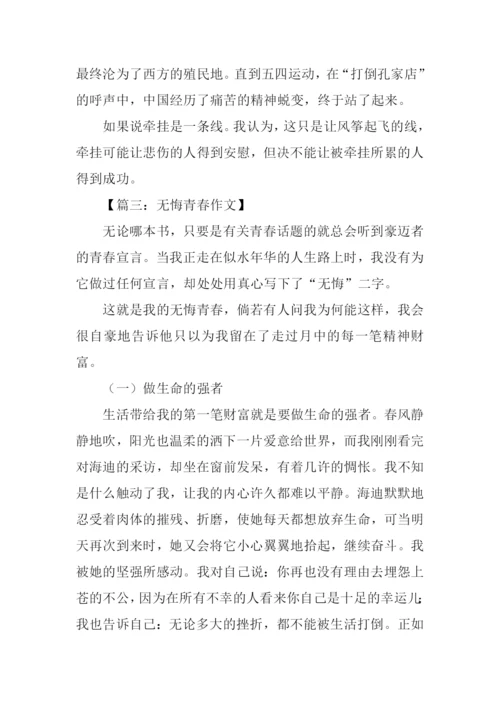 最终沦为了西方的殖民地。直到五四运动，在“打倒孔家店”的呼声中，中国经历了痛苦的精神蜕变，终于站了起来。

如果说牵挂是一条线。我认为，这只是让风筝起飞的线，牵挂可能让悲伤的人得到安慰，但决不能让被牵挂所累的人得到成功。

【篇三：无悔青春作文】

无论哪本书，只要是有关青春话题的就总会听到豪迈者的青春宣言。当我正走在似水年华的人生路上时，我没有为它做过任何宣言，却处处用真心写下了“无悔”二字。

这就是我的无悔青春，倘若有人问我为何能这样，我会很自豪地告诉他只以为我留在了走过月中的每一笔精神财富。

（一）做生命的强者

生活带给我的第一笔财富就是要做生命的强者。春风静静地吹，阳光也温柔的洒下一片爱意给世界，而我刚刚看完对海迪的采访，却坐在窗前发呆，有着几许的惆怅。我不知是什么触动了我，让我的内心许久都难以平静。海迪默默地忍受着肉体的摧残、折磨，使她每天都想放弃生命，可当明天再次到来时，她又会将它小心翼翼地拾起，继续奋斗。我被她的坚强所感动。我对自己说：你再也没有理由去埋怨上苍的不公，因为在所有不幸的人看来你自己是十足的幸运儿；我也告诉自己：无论多大的挫折，都不能被生活打倒。正如